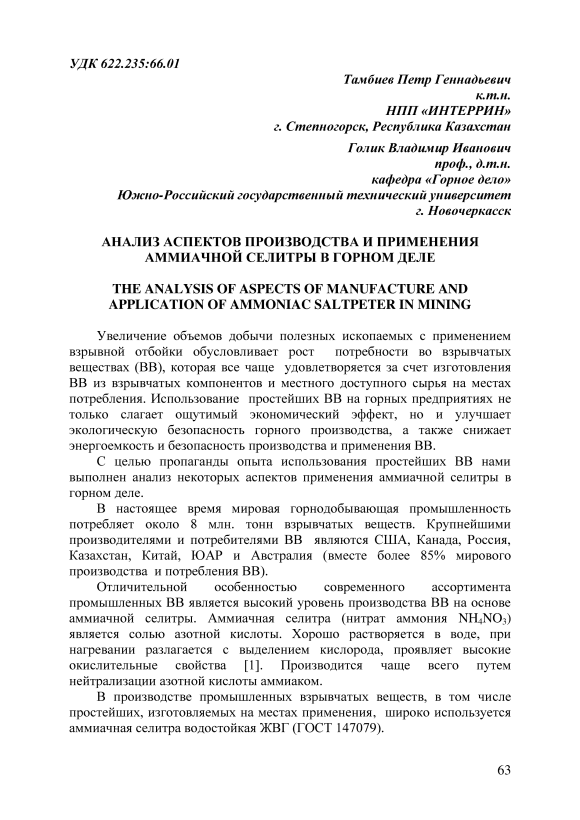 УДК 622.235:66.01

Тамбиев Петр Геннадьевич
к.т.н.
НПП «ИНТЕРРИН»
г. Степногорск, Республика Казахстан

Голик Владимир Иванович
проф., д.т.н.
кафедра «Горное дело»
Южно-Российский государственный технический университет
г. Новочеркасск

АНАЛИЗ АСПЕКТОВ ПРОИЗВОДСТВА И ПРИМЕНЕНИЯ АММИАЧНОЙ СЕЛИТРЫ В ГОРНОМ ДЕЛЕ

THE ANALYSIS OF ASPECTS OF MANUFACTURE AND APPLICATION OF AMMONIAC SALTPETER IN MINING

Увеличение объемов добычи полезных ископаемых с применением взрывной отбойки обусловливает рост потребности во взрывчатых веществах (ВВ), которая все чаще удовлетворяется за счет изготовления ВВ из взрывчатых компонентов и местного доступного сырья на местах потребления. Использование простейших ВВ на горных предприятиях не только слагает ощутимый экономический эффект, но и улучшает экологическую безопасность горного производства, а также снижает энергоемкость и безопасность производства и применения ВВ.

С целью пропаганды опыта использования простейших ВВ нами выполнен анализ некоторых аспектов применения аммиачной селитры в горном деле.

В настоящее время мировая горнодобывающая промышленность потребляет около 8 млн. тонн взрывчатых веществ. Крупнейшими производителями и потребителями ВВ являются США, Канада, Россия, Казахстан, Китай, ЮАР и Австралия (вместе более 85% мирового производства и потребления ВВ).

Отличительной особенностью современного ассортимента промышленных ВВ является высокий уровень производства ВВ на основе аммиачной селитры. Аммиачная селитра (нитрат аммония $NH_4NO_3$) является солью азотной кислоты. Хорошо растворяется в воде, при нагревании разлагается с выделением кислорода, проявляет высокие окислительные свойства [1]. Производится чаще всего путем нейтрализации азотной кислоты аммиаком.

В производстве промышленных взрывчатых веществ, в том числе простейших, изготовляемых на местах применения, широко используется аммиачная селитра водостойкая ЖВГ (ГОСТ 147079).

63